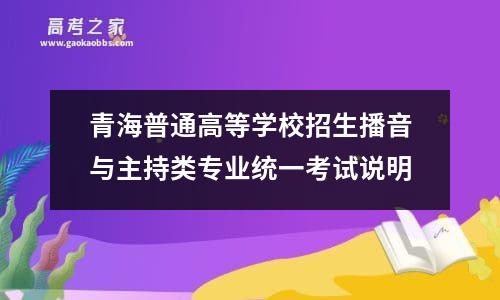 高考之家
www.gaokaobbs.com

青海普通高等学校招生播音与主持类专业统一考试说明